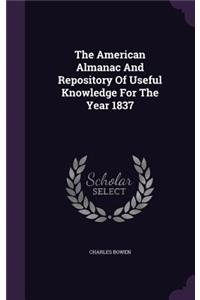 The American Almanac And Repository Of Useful Knowledge For The Year 1837

Scholar SELECT

CHARLES BOWEN